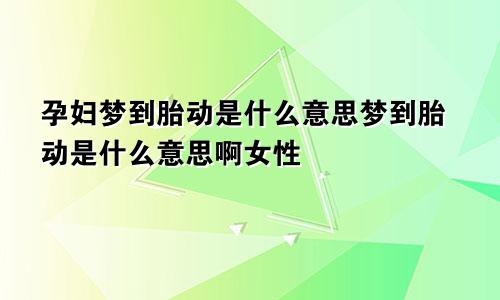 孕妇梦到胎动是什么意思梦到胎动是什么意思啊女性